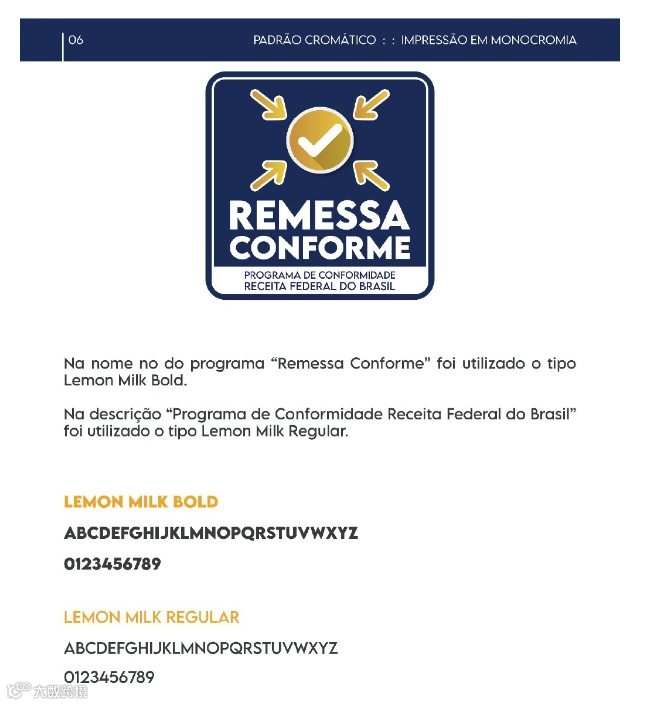 06

PADRÃO CROMÁTICO : : IMPRESSÃO EM MONOCROMIA

REMESSA CONFORME

PROGRAMA DE CONFORMIDADE RECEITA FEDERAL DO BRASIL

Na nome no do programa “Remessa Conforme” foi utilizado o tipo Lemon Milk Bold.

Na descrição “Programa de Conformidade Receita Federal do Brasil” foi utilizado o tipo Lemon Milk Regular.

LEMON MILK BOLD

ABCDEFGHIJKLMNOPQRSTUVWXYZ

0123456789

LEMON MILK REGULAR

ABCDEFGHIJKLMNOPQRSTUVWXYZ

0123456789

大数跨境